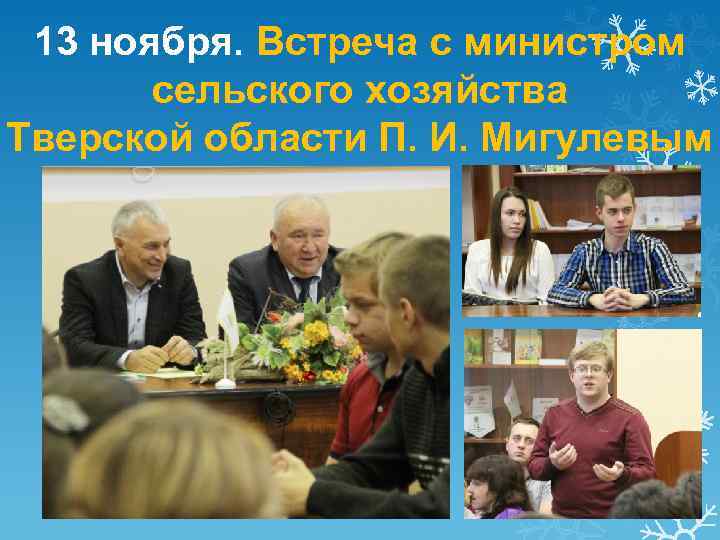 13 ноября. Встреча с министром сельского хозяйства Тверской области П. И. Мигулевым